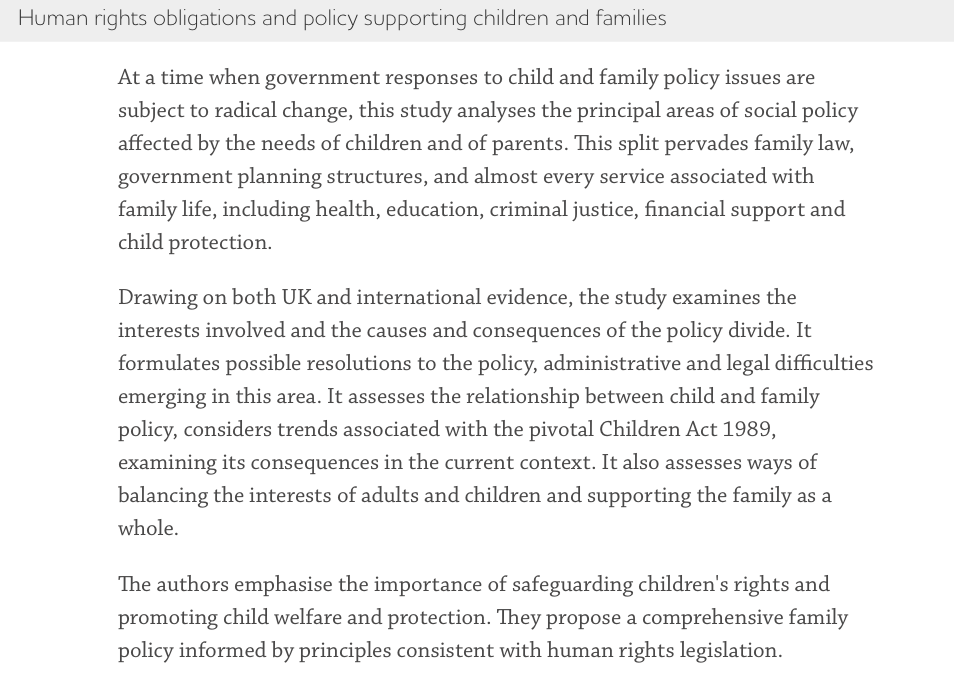 Human rights obligations and policy supporting children and families

At a time when government responses to child and family policy issues are subject to radical change, this study analyses the principal areas of social policy affected by the needs of children and of parents. This split pervades family law, government planning structures, and almost every service associated with family life, including health, education, criminal justice, financial support and child protection.

Drawing on both UK and international evidence, the study examines the interests involved and the causes and consequences of the policy divide. It formulates possible resolutions to the policy, administrative and legal difficulties emerging in this area. It assesses the relationship between child and family policy, considers trends associated with the pivotal Children Act 1989, examining its consequences in the current context. It also assesses ways of balancing the interests of adults and children and supporting the family as a whole.

The authors emphasise the importance of safeguarding children's rights and promoting child welfare and protection. They propose a comprehensive family policy informed by principles consistent with human rights legislation.